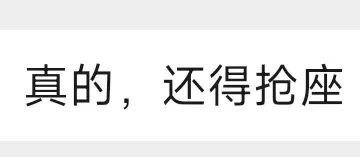 真的，还得抢座